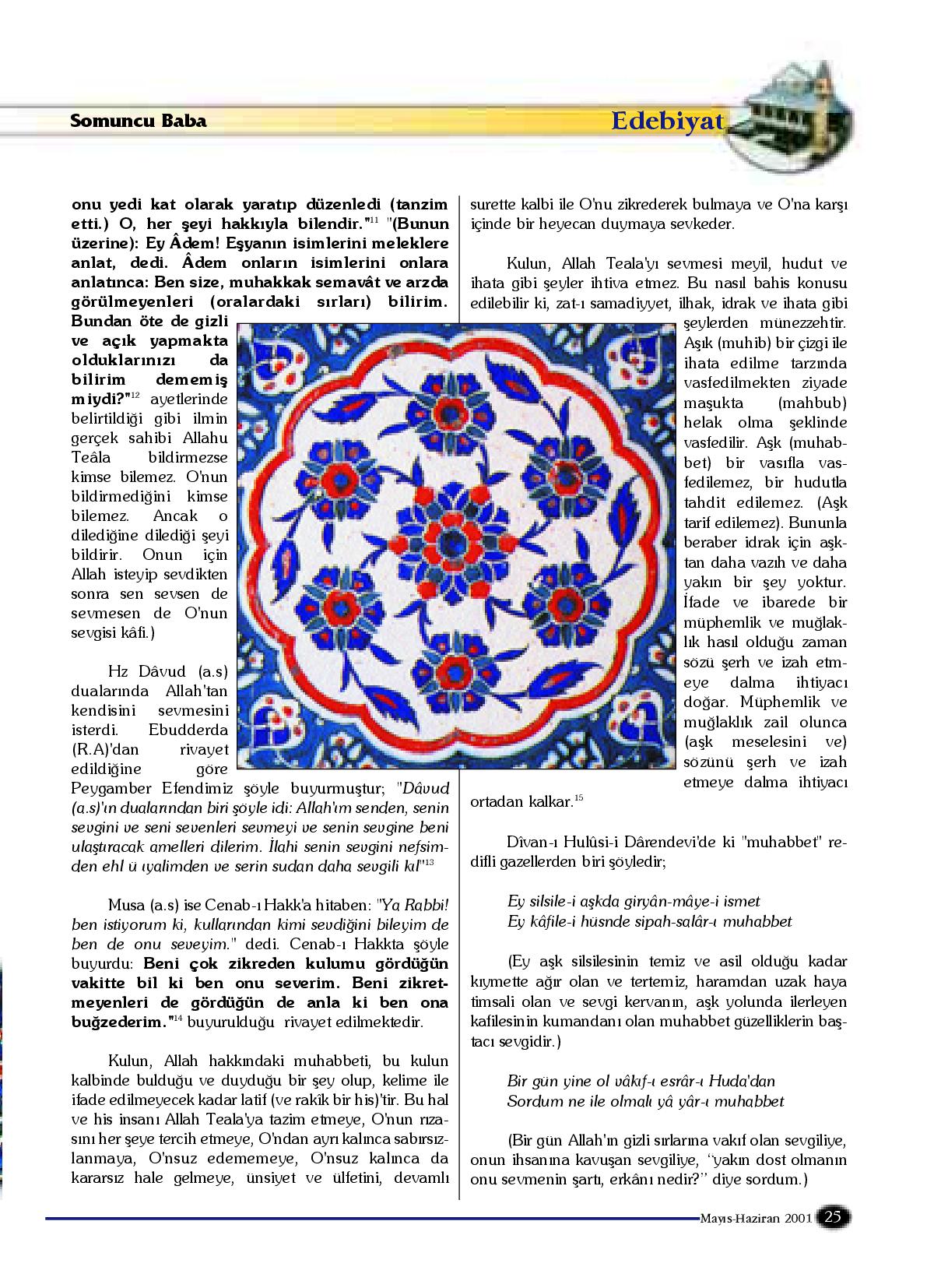 Somuncu Baba

Edebiyat

onu yedi kat olarak yaratıp düzenledi (tanzim etti.) O, her şeyi hakkıyla bilendir."$^{11}$ "(Bunun üzerine): Ey Âdem! Eşyanın isimlerini meleklere anlat, dedi. Âdem onların isimlerini onlara anlatınca: Ben size, muhakkak semavât ve arzda görülmeyenleri (oralardaki sırları) bilirim. Bundan öte de gizli ve açık yapmakta olduklarınızı da bilirim dememiş miydi?"$^{12}$ ayetlerinde belirtildiği gibi ilmin gerçek sahibi Allahu Teâla bildirmezse kimse bilemez. O'nun bildirmediğini kimse bilemez. Ancak o dilediğine dilediği şeyi bildirir. Onun için Allah isteyip sevdikten sonra sen sevsen de sevmesen de O'nun sevgisi kâfi.)

Hz Dâvud (a.s) dualarında Allah'tan kendisini sevmesini isterdi. Ebudderda (R.A)'dan rivayet edildiğine göre Peygamber Efendimiz şöyle buyurmuştur; "Dâvud (a.s)'ın dualarından biri şöyle idi: Allah'ım senden, senin sevgini ve seni sevenleri sevmeyi ve senin sevgine beni ulaştıracak amelleri dilerim. İlahi senin sevgini nefsimden ehl ü ıyalimden ve serin sudan daha sevgili kıl"$^{13}$

Musa (a.s) ise Cenab-ı Hakk'a hitaben: "Ya Rabbi! ben istiyorum ki, kullarından kimi sevdiğini bileyim de ben de onu seveyim." dedi. Cenab-ı Hakkta şöyle buyurdu: Beni çok zikreden kulumu gördüğün vakitte bil ki ben onu severim. Beni zikretmeyenleri de gördüğün de anla ki ben ona buğzederim."$^{14}$ buyurulduğu rivayet edilmektedir.

Kulun, Allah hakkındaki muhabbeti, bu kulun kalbinde bulduğu ve duyduğu bir şey olup, kelime ile ifade edilmeyecek kadar latif (ve rakîk bir his)'tir. Bu hal ve his insanı Allah Teala'ya tazim etmeye, O'nun rızasını her şeye tercih etmeye, O'ndan ayrı kalınca sabırsızlanmaya, O'nsuz edememeye, O'nsuz kalınca da kararsız hale gelmeye, ünsiyet ve ülfetini, devamlı surette kalbi ile O'nu zikrederek bulmaya ve O'na karşı içinde bir heyecan duymaya sevkeder.

Kulun, Allah Teala'yı sevmesi meyil, hudut ve ihata gibi şeyler ihtiva etmez. Bu nasıl bahis konusu edilebilir ki, zat-ı samadiyyet, ilhak, idrak ve ihata gibi şeylerden münezzehtir. Aşık (muhib) bir çizgi ile ihata edilme tarzında vasfedilmekten ziyade maşukta (mahbub) helak olma şeklinde vasfedilir. Aşk (muhabbet) bir vasıfla vasfedilemez, bir hudutla tahdit edilemez. (Aşk tarif edilemez). Bununla beraber idrak için aşktan daha vazıh ve daha yakın bir şey yoktur. İfade ve ibarede bir müphemlik ve muğlaklık hasıl olduğu zaman sözü şerh ve izah etmeye dalma ihtiyacı doğar. Müphemlik ve muğlaklık zail olunca (aşk meselesini ve) sözünü şerh ve izah etmeye dalma ihtiyacı ortadan kalkar.$^{15}$

Dîvan-ı Hulûsi-i Dârendevi'de ki "muhabbet" redifli gazellerden biri şöyledir;

Ey silsile-i aşkda giryân-mâye-i ismet
Ey kâfile-i hüsnde sipah-salâr-ı muhabbet

(Ey aşk silsilesinin temiz ve asil olduğu kadar kıymette ağır olan ve tertemiz, haramdan uzak haya timsali olan ve sevgi kervanın, aşk yolunda ilerleyen kafilesinin kumandanı olan muhabbet güzelliklerin baştacı sevgidir.)

Bir gün yine ol vâkıf-ı esrâr-ı Huda'dan
Sordum ne ile olmalı yâ yâr-ı muhabbet

(Bir gün Allah'ın gizli sırlarına vakıf olan sevgiliye, onun ihsanına kavuşan sevgiliye, "yakın dost olmanın onu sevmenin şartı, erkânı nedir?" diye sordum.)

Mayıs-Haziran 2001 25